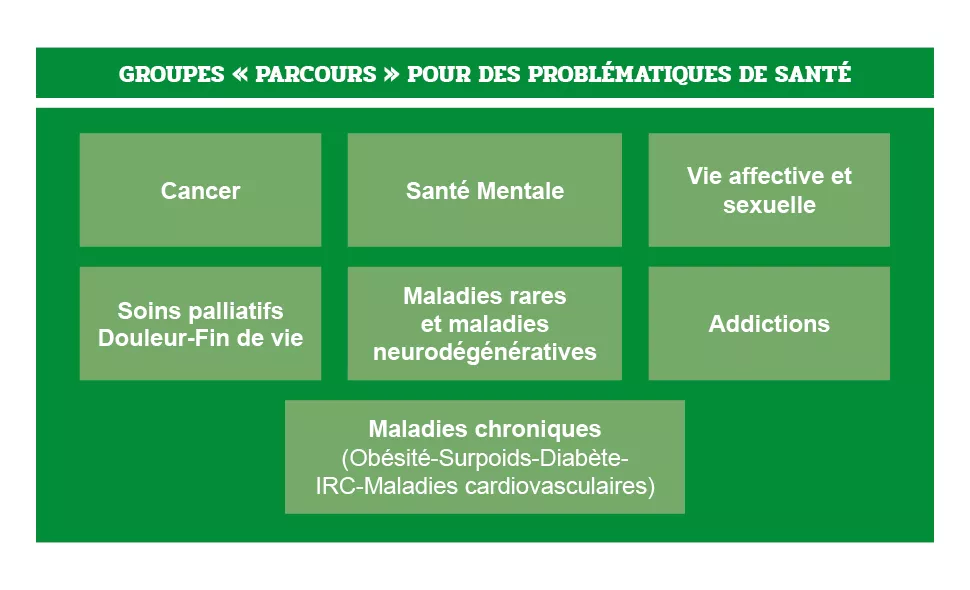 GROUPES « PARCOURS » POUR DES PROBLÉMATIQUES DE SANTÉ

Cancer

Santé Mentale

Vie affective et sexuelle

Soins palliatifs Douleur-Fin de vie

Maladies rares et maladies neurodégénératives

Addictions

Maladies chroniques (Obésité-Surpoids-Diabète-IRC-Maladies cardiovasculaires)